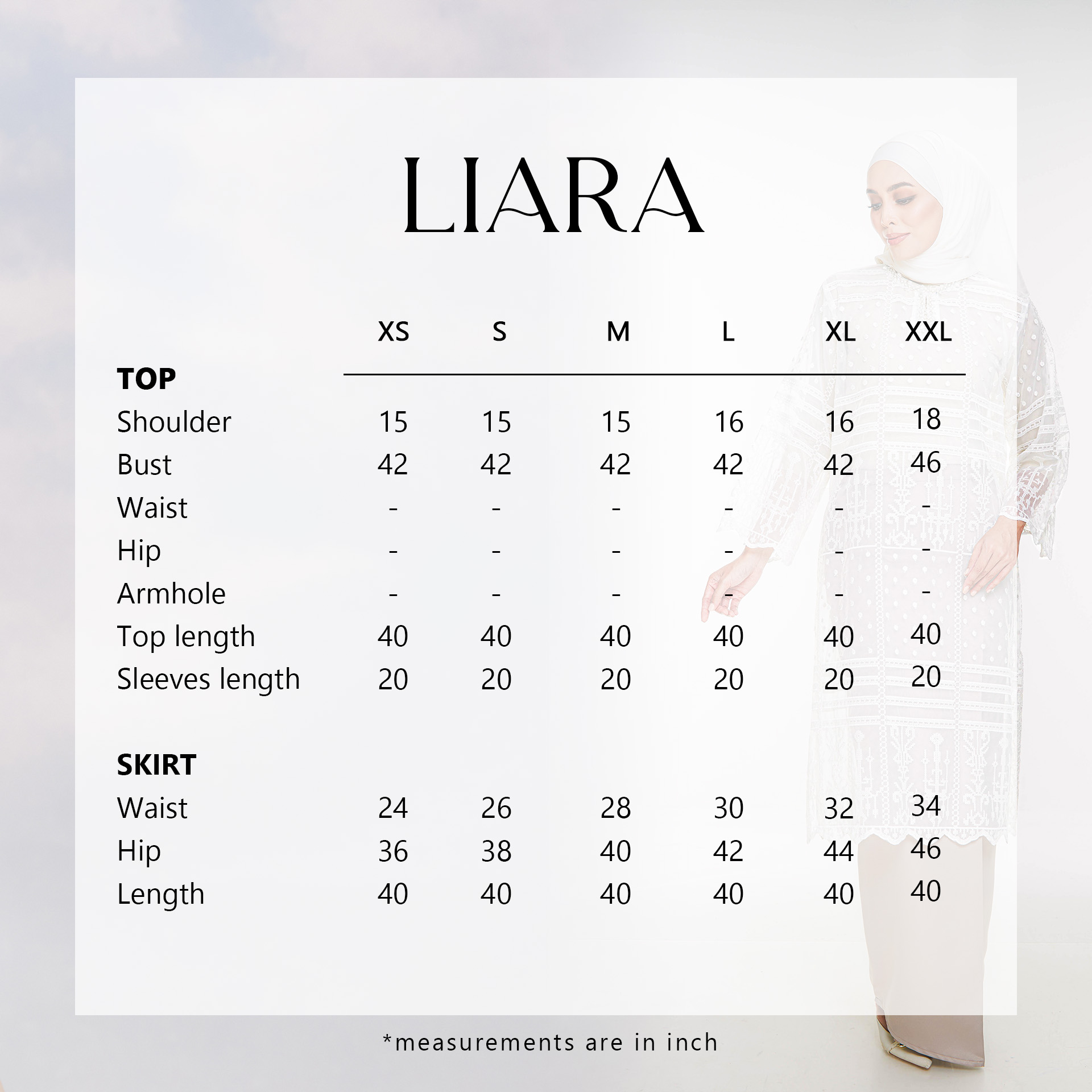 LIARA

| | XS | S | M | L | XL | XXL |
|---|---|---|---|---|---|---|
| **TOP** | | | | | | |
| Shoulder | 15 | 15 | 15 | 16 | 16 | 18 |
| Bust | 42 | 42 | 42 | 42 | 42 | 46 |
| Waist | - | - | - | - | - | - |
| Hip | - | - | - | - | - | - |
| Armhole | - | - | - | - | - | - |
| Top length | 40 | 40 | 40 | 40 | 40 | 40 |
| Sleeves length | 20 | 20 | 20 | 20 | 20 | 20 |
| **SKIRT** | | | | | | |
| Waist | 24 | 26 | 28 | 30 | 32 | 34 |
| Hip | 36 | 38 | 40 | 42 | 44 | 46 |
| Length | 40 | 40 | 40 | 40 | 40 | 40 |

*measurements are in inch